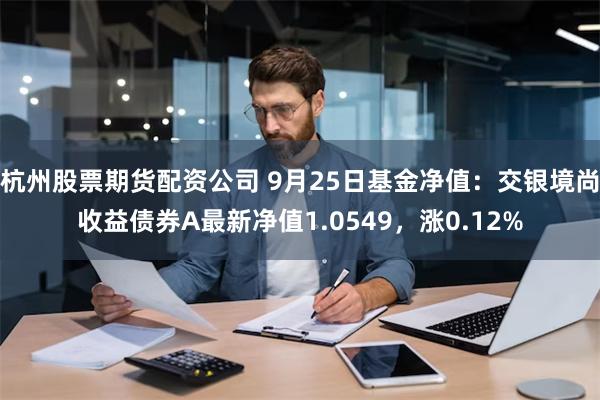 杭州股票期货配资公司 9月25日基金净值：交银境尚收益债券A最新净值1.0549，涨0.12%